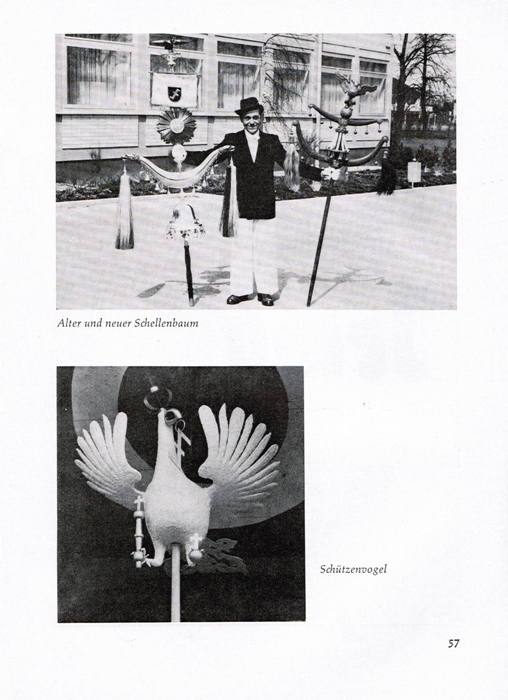 Alter und neuer Schellenbaum

Schützenvogel

57